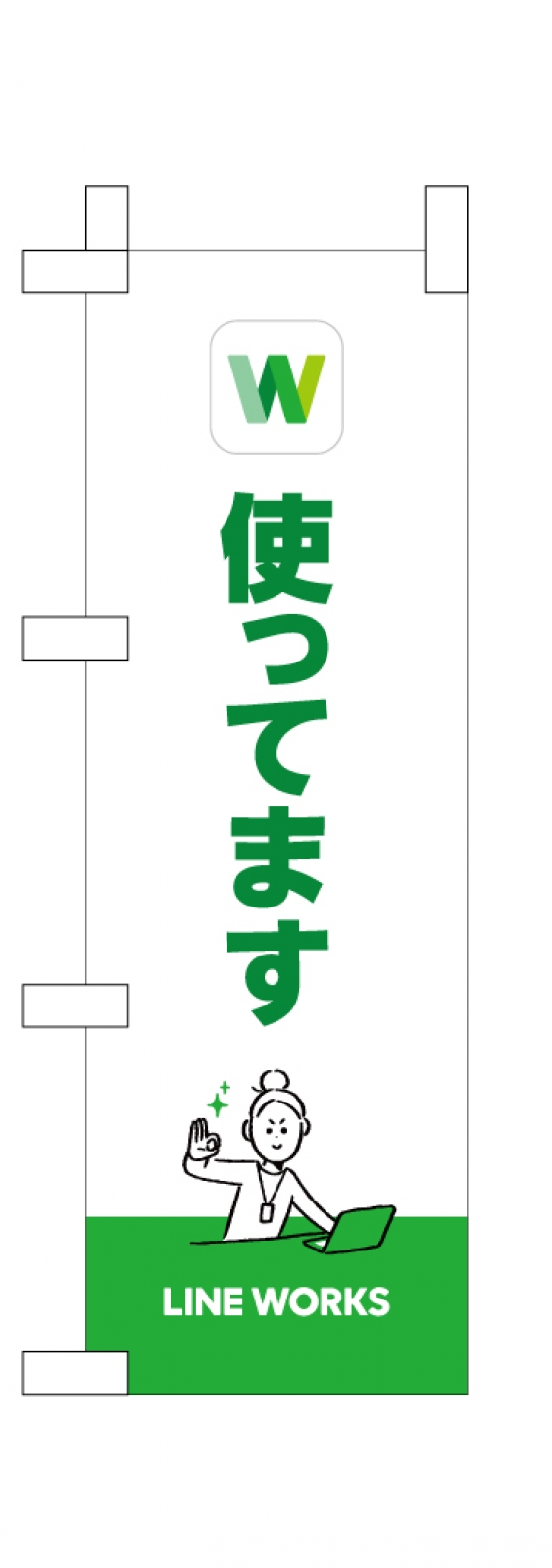 W

使ってます

LINE WORKS